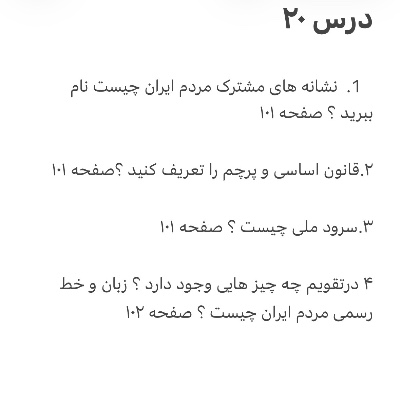 درس ۲۰

1. نشانه های مشترک مردم ایران چیست نام ببرید ؟ صفحه ۱۰۱

۲.قانون اساسی و پرچم را تعریف کنید ؟صفحه ۱۰۱

۳.سرود ملی چیست ؟ صفحه ۱۰۱

۴ درتقویم چه چیز هایی وجود دارد ؟ زبان و خط رسمی مردم ایران چیست ؟ صفحه ۱۰۲